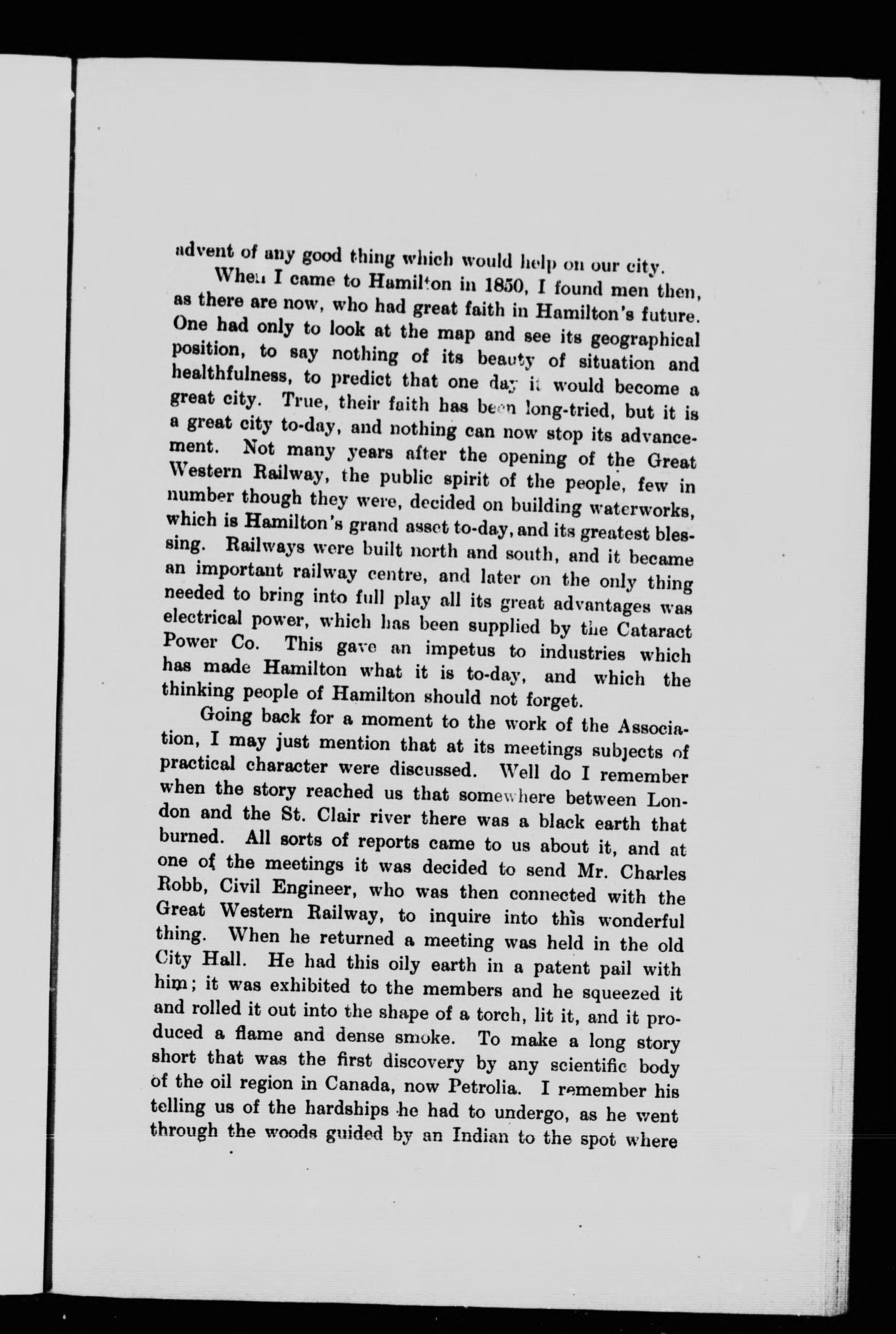 advent of any good thing which would help on our city.

When I came to Hamilton in 1850, I found men then, as there are now, who had great faith in Hamilton's future. One had only to look at the map and see its geographical position, to say nothing of its beauty of situation and healthfulness, to predict that one day it would become a great city. True, their faith has been long-tried, but it is a great city to-day, and nothing can now stop its advancement. Not many years after the opening of the Great Western Railway, the public spirit of the people, few in number though they were, decided on building waterworks, which is Hamilton's grand asset to-day, and its greatest blessing. Railways were built north and south, and it became an important railway centre, and later on the only thing needed to bring into full play all its great advantages was electrical power, which has been supplied by the Cataract Power Co. This gave an impetus to industries which has made Hamilton what it is to-day, and which the thinking people of Hamilton should not forget.

Going back for a moment to the work of the Association, I may just mention that at its meetings subjects of practical character were discussed. Well do I remember when the story reached us that somewhere between London and the St. Clair river there was a black earth that burned. All sorts of reports came to us about it, and at one of the meetings it was decided to send Mr. Charles Robb, Civil Engineer, who was then connected with the Great Western Railway, to inquire into this wonderful thing. When he returned a meeting was held in the old City Hall. He had this oily earth in a patent pail with him; it was exhibited to the members and he squeezed it and rolled it out into the shape of a torch, lit it, and it produced a flame and dense smoke. To make a long story short that was the first discovery by any scientific body of the oil region in Canada, now Petrolia. I remember his telling us of the hardships he had to undergo, as he went through the woods guided by an Indian to the spot where